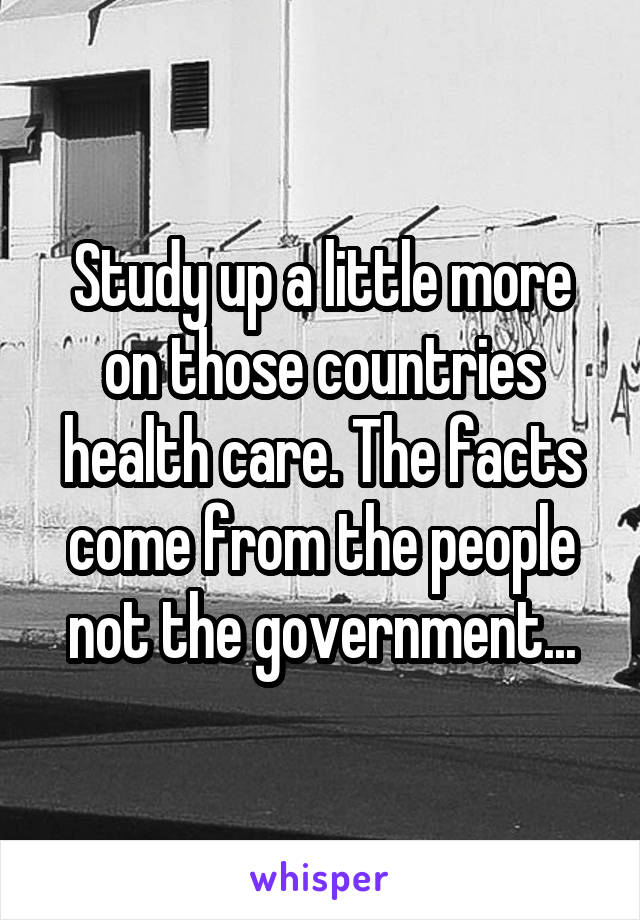 Study up a little more on those countries health care. The facts come from the people not the government...

whisper